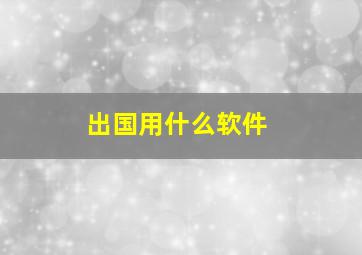 出国用什么软件